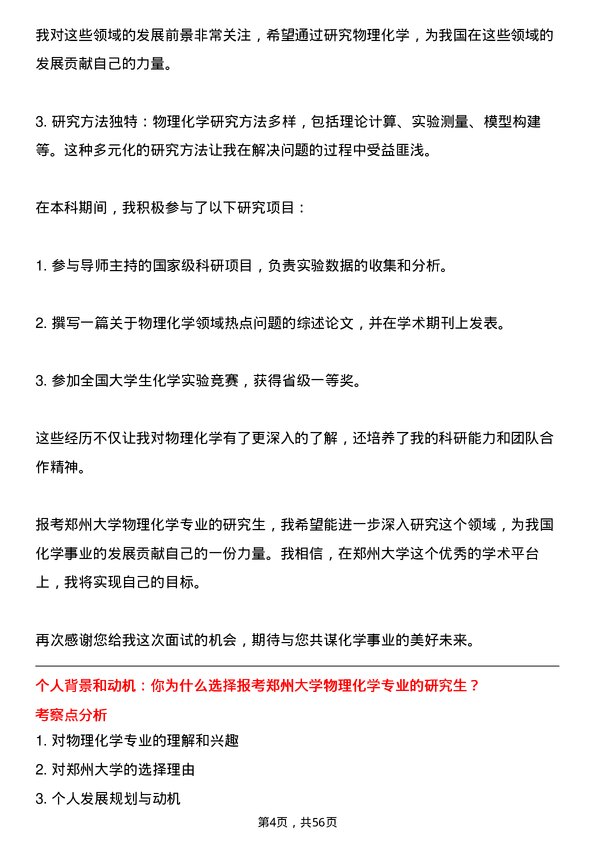 我对这些领域的发展前景非常关注，希望通过研究物理化学，为我国在这些领域的发展贡献自己的力量。

3. 研究方法独特：物理化学研究方法多样，包括理论计算、实验测量、模型构建等。这种多元化的研究方法让我在解决问题的过程中受益匪浅。

在本科期间，我积极参与了以下研究项目：

1. 参与导师主持的国家级科研项目，负责实验数据的收集和分析。

2. 撰写一篇关于物理化学领域热点问题的综述论文，并在学术期刊上发表。

3. 参加全国大学生化学实验竞赛，获得省级一等奖。

这些经历不仅让我对物理化学有了更深入的了解，还培养了我的科研能力和团队合作精神。

报考郑州大学物理化学专业的研究生，我希望能进一步深入研究这个领域，为我国化学事业的发展贡献自己的一份力量。我相信，在郑州大学这个优秀的学术平台上，我将实现自己的目标。

再次感谢您给我这次面试的机会，期待与您共谋化学事业的美好未来。

个人背景和动机：你为什么选择报考郑州大学物理化学专业的研究生？

考察点分析

1. 对物理化学专业的理解和兴趣

2. 对郑州大学的选择理由

3. 个人发展规划与动机

第4页，共56页